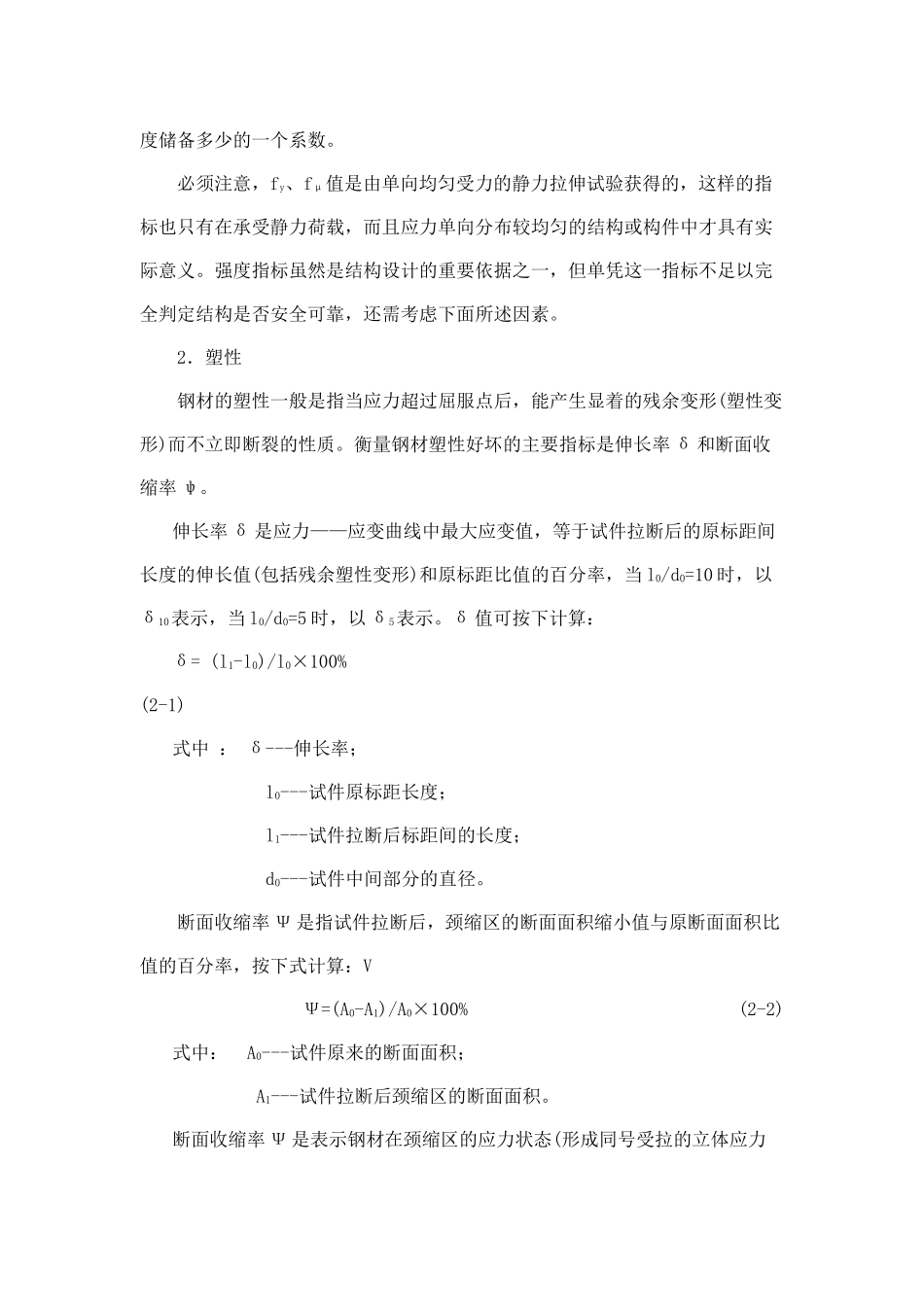 度储备多少的一个系数。

必须注意，$f_y$、$f_\mu$ 值是由单向均匀受力的静力拉伸试验获得的，这样的指标也只有在承受静力荷载，而且应力单向分布较均匀的结构或构件中才具有实际意义。强度指标虽然是结构设计的重要依据之一，但单凭这一指标不足以完全判定结构是否安全可靠，还需考虑下面所述因素。

2．塑性

钢材的塑性一般是指当应力超过屈服点后，能产生显着的残余变形(塑性变形)而不立即断裂的性质。衡量钢材塑性好坏的主要指标是伸长率 δ 和断面收缩率 ψ。

伸长率 δ 是应力——应变曲线中最大应变值，等于试件拉断后的原标距间长度的伸长值(包括残余塑性变形)和原标距比值的百分率，当 $l_0/d_0=10$ 时，以 $\delta_{10}$ 表示，当 $l_0/d_0=5$ 时，以 $\delta_5$ 表示。δ 值可按下计算：

$\delta = (l_1-l_0)/l_0 \times 100\%$

(2-1)

式中 ： δ---伸长率；

$l_0$---试件原标距长度；

$l_1$---试件拉断后标距间的长度；

$d_0$---试件中间部分的直径。

断面收缩率 Ψ 是指试件拉断后，颈缩区的断面面积缩小值与原断面面积比值的百分率，按下式计算：V

$\Psi=(A_0-A_1)/A_0 \times 100\%$ (2-2)

式中： $A_0$---试件原来的断面面积；

$A_1$---试件拉断后颈缩区的断面面积。

断面收缩率 Ψ 是表示钢材在颈缩区的应力状态(形成同号受拉的立体应力